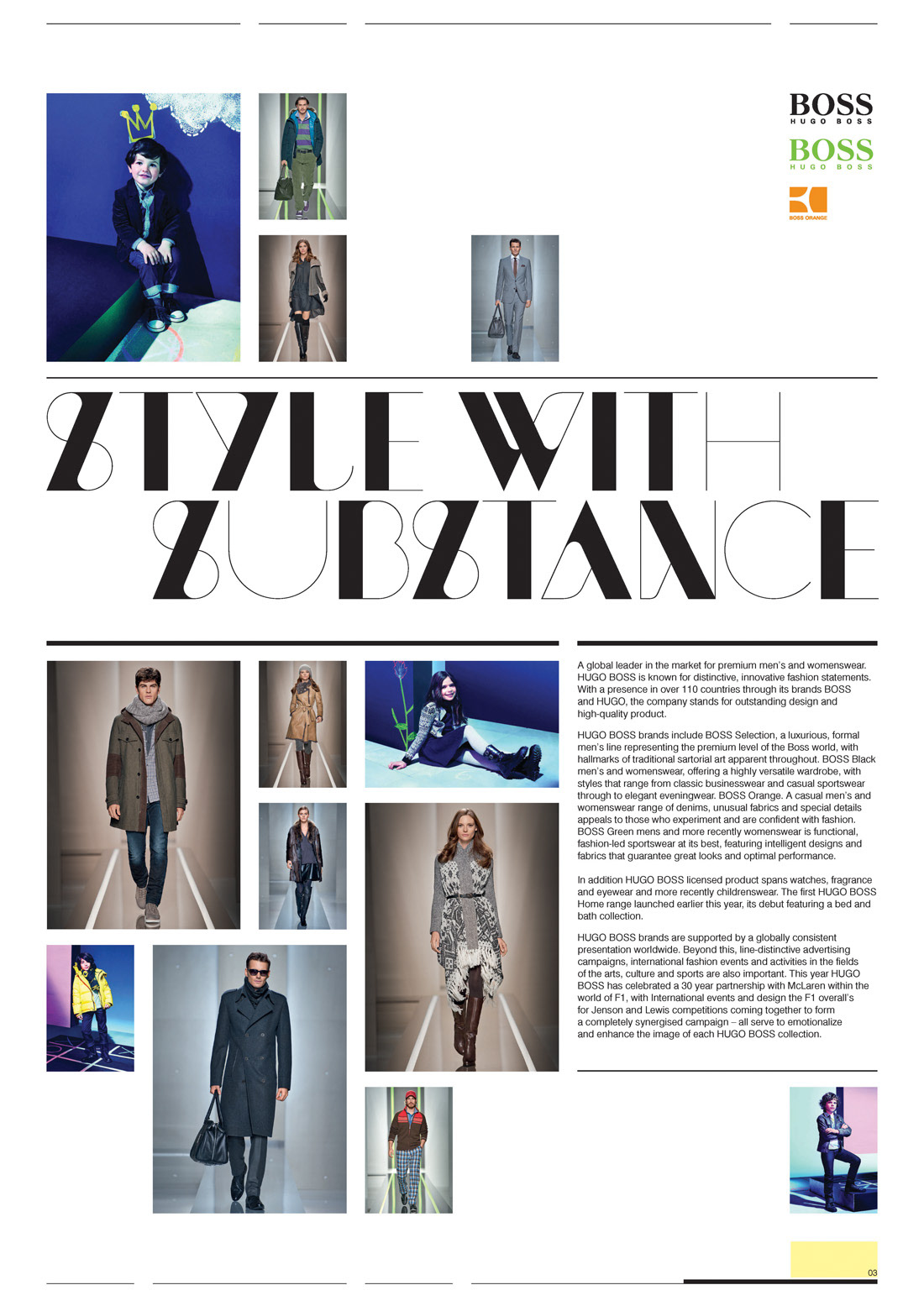 BOSS
HUGO BOSS

BOSS
HUGO BOSS

BOSS ORANGE

STYLE WITH SUBSTANCE

A global leader in the market for premium men's and womenswear. HUGO BOSS is known for distinctive, innovative fashion statements. With a presence in over 110 countries through its brands BOSS and HUGO, the company stands for outstanding design and high-quality product.

HUGO BOSS brands include BOSS Selection, a luxurious, formal men's line representing the premium level of the Boss world, with hallmarks of traditional sartorial art apparent throughout. BOSS Black men's and womenswear, offering a highly versatile wardrobe, with styles that range from classic businesswear and casual sportswear through to elegant eveningwear. BOSS Orange. A casual men's and womenswear range of denims, unusual fabrics and special details appeals to those who experiment and are confident with fashion. BOSS Green mens and more recently womenswear is functional, fashion-led sportswear at its best, featuring intelligent designs and fabrics that guarantee great looks and optimal performance.

In addition HUGO BOSS licensed product spans watches, fragrance and eyewear and more recently childrenswear. The first HUGO BOSS Home range launched earlier this year, its debut featuring a bed and bath collection.

HUGO BOSS brands are supported by a globally consistent presentation worldwide. Beyond this, line-distinctive advertising campaigns, international fashion events and activities in the fields of the arts, culture and sports are also important. This year HUGO BOSS has celebrated a 30 year partnership with McLaren within the world of F1, with International events and design the F1 overall's for Jenson and Lewis competitions coming together to form a completely synergised campaign – all serve to emotionalize and enhance the image of each HUGO BOSS collection.

03